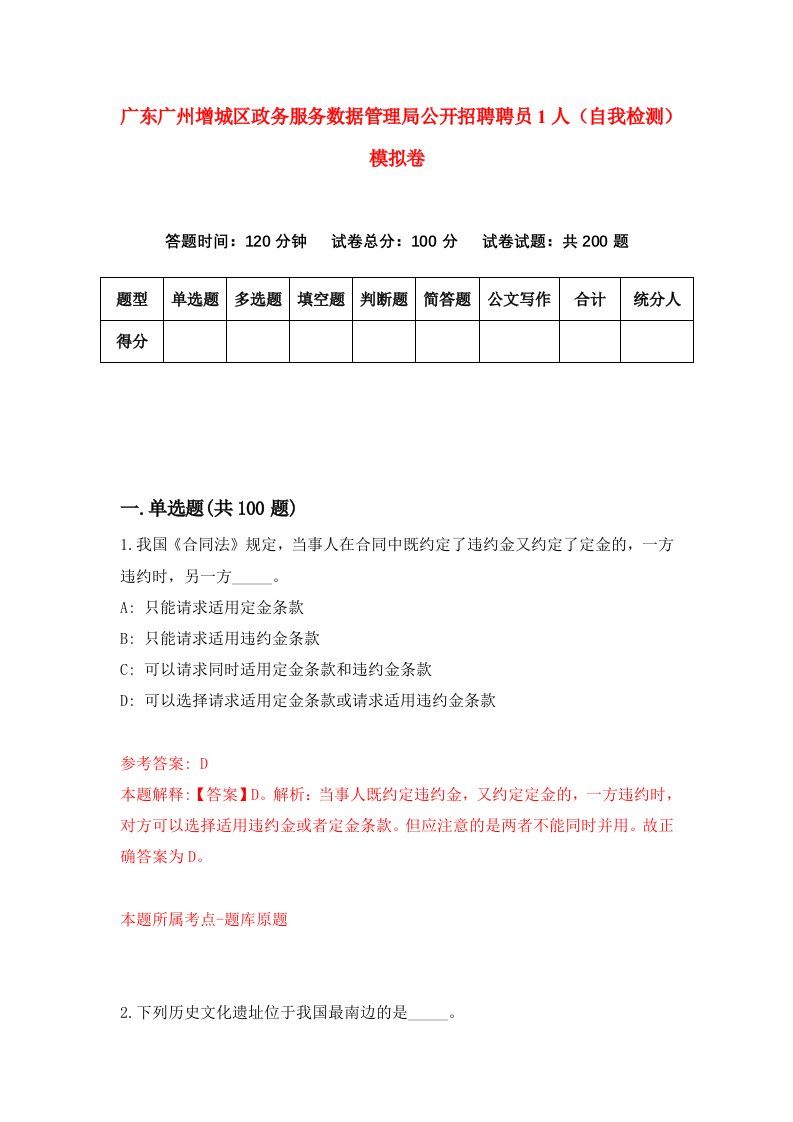 广东广州增城区政务服务数据管理局公开招聘聘员1人（自我检测）模拟卷

答题时间：120分钟　试卷总分：100分　试卷试题：共200题

| 题型 | 单选题 | 多选题 | 填空题 | 判断题 | 简答题 | 公文写作 | 合计 | 统分人 |
|---|---|---|---|---|---|---|---|---|
| 得分 | | | | | | | | |

一.单选题(共100题)

1.我国《合同法》规定，当事人在合同中既约定了违约金又约定了定金的，一方违约时，另一方_____。

A: 只能请求适用定金条款

B: 只能请求适用违约金条款

C: 可以请求同时适用定金条款和违约金条款

D: 可以选择请求适用定金条款或请求适用违约金条款

参考答案: D

本题解释:【答案】D。解析：当事人既约定违约金，又约定定金的，一方违约时，对方可以选择适用违约金或者定金条款。但应注意的是两者不能同时并用。故正确答案为D。

本题所属考点-题库原题

2.下列历史文化遗址位于我国最南边的是_____。